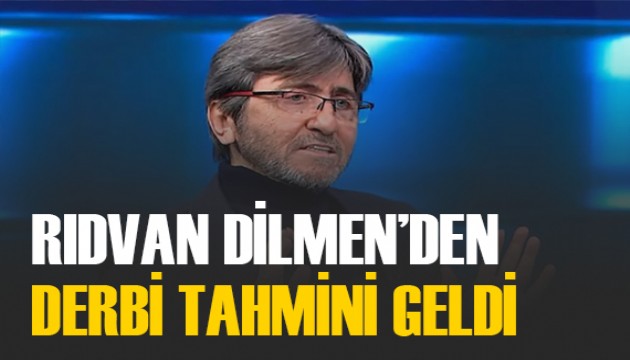 RIDVAN DİLMEN'DEN
DERBİ TAHMİNİ GELDİ